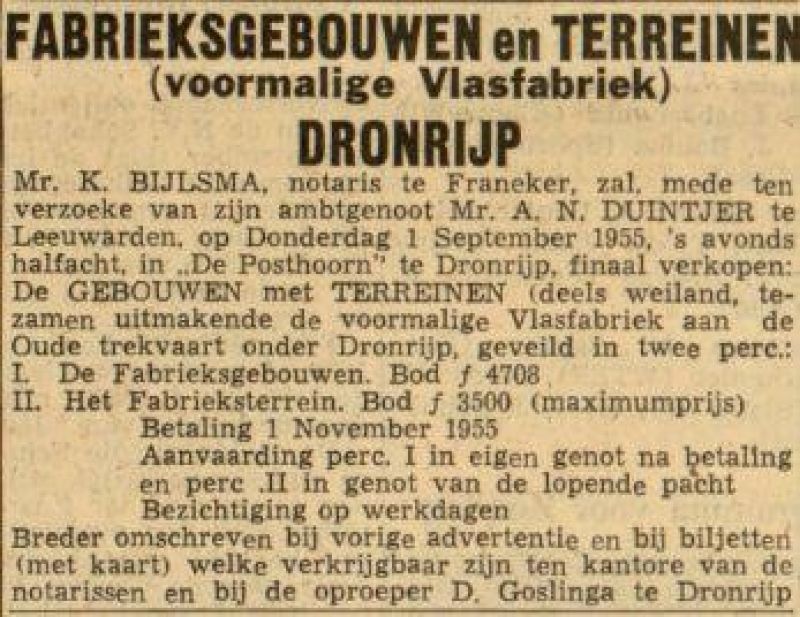 FABRIEKSGEBOUWEN en TERREINEN
(voormalige Vlasfabriek)
DRONRIJP

Mr. K. BIJLSMA, notaris te Franeker, zal, mede ten verzoeke van zijn ambtgenoot Mr. A. N. DUINTJER te Leeuwarden, op Donderdag 1 September 1955, 's avonds halfacht, in „De Posthoorn" te Dronrijp, finaal verkopen: De GEBOUWEN met TERREINEN (deels weiland, tezamen uitmakende de voormalige Vlasfabriek aan de Oude trekvaart onder Dronrijp, geveild in twee perc.:
I. De Fabrieksgebouwen. Bod ƒ 4708
II. Het Fabrieksterrein. Bod ƒ 3500 (maximumprijs)
Betaling 1 November 1955
Aanvaarding perc. I in eigen genot na betaling en perc .II in genot van de lopende pacht
Bezichtiging op werkdagen
Breder omschreven bij vorige advertentie en bij biljetten (met kaart) welke verkrijgbaar zijn ten kantore van de notarissen en bij de oproeper D. Goslinga te Dronrijp